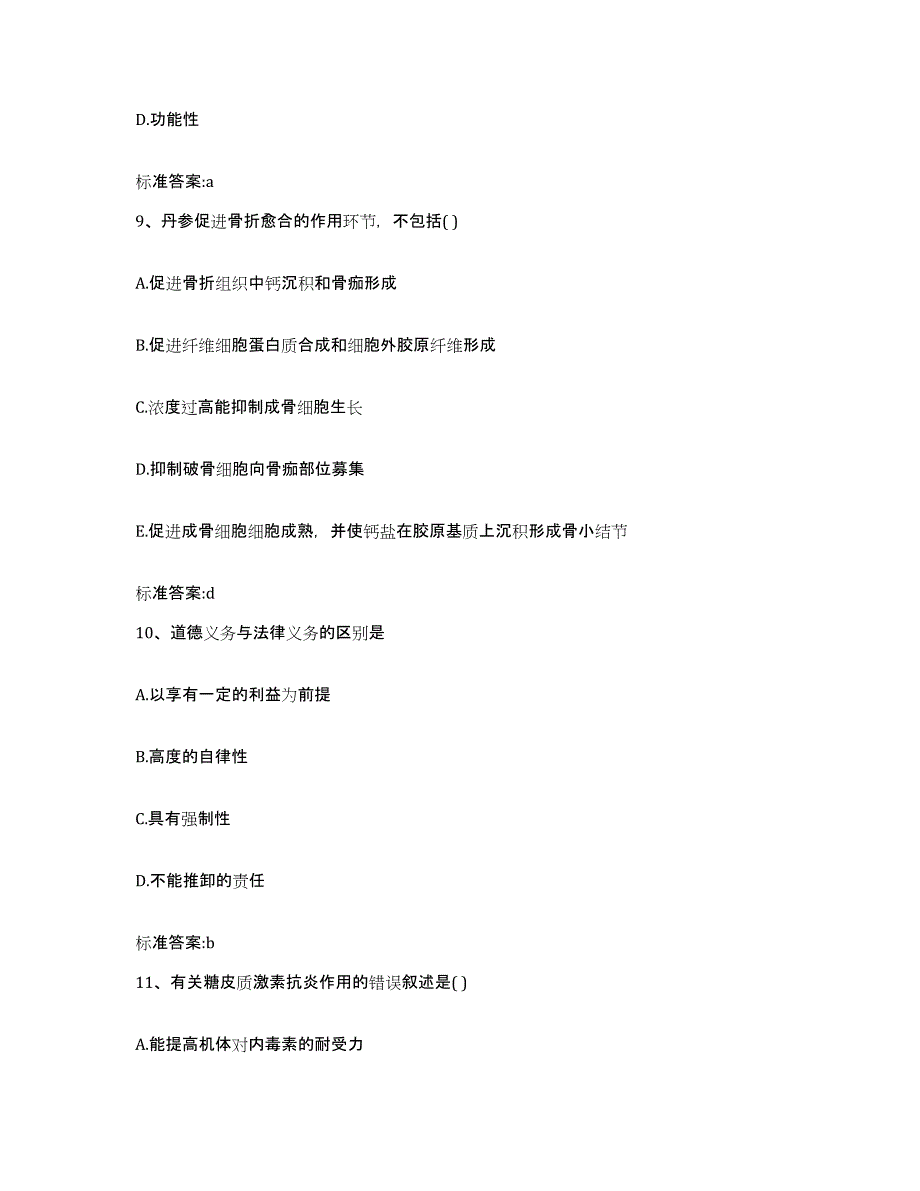 D.功能性

标准答案:a

9、丹参促进骨折愈合的作用环节，不包括( )

A.促进骨折组织中钙沉积和骨痂形成

B.促进纤维细胞蛋白质合成和细胞外胶原纤维形成

C.浓度过高能抑制成骨细胞生长

D.抑制破骨细胞向骨痂部位募集

E.促进成骨细胞细胞成熟，并使钙盐在胶原基质上沉积形成骨小结节

标准答案:d

10、道德义务与法律义务的区别是

A.以享有一定的利益为前提

B.高度的自律性

C.具有强制性

D.不能推卸的责任

标准答案:b

11、有关糖皮质激素抗炎作用的错误叙述是( )

A.能提高机体对内毒素的耐受力